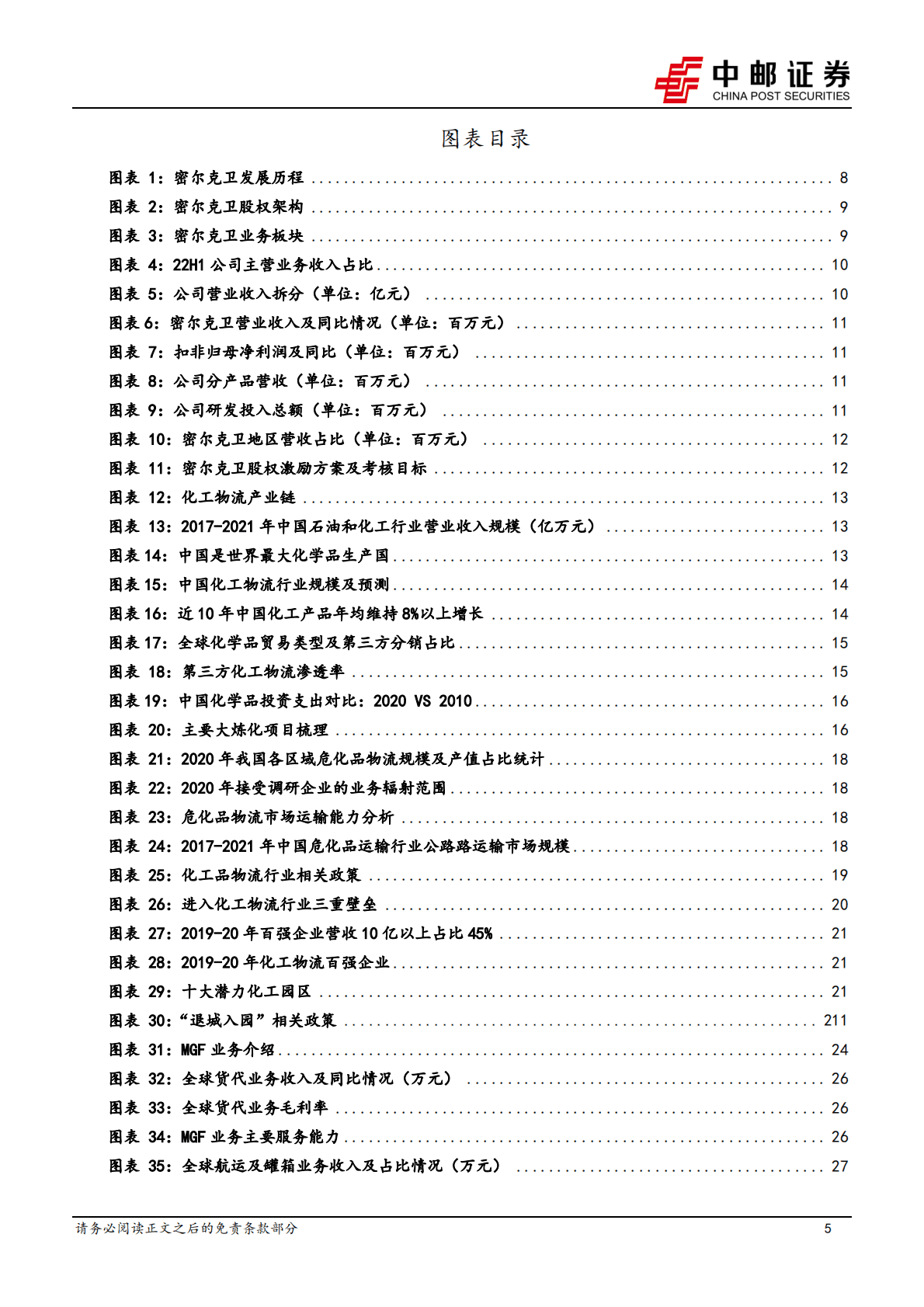 中邮证券
CHINA POST SECURITIES

图表目录

图表 1：密尔克卫发展历程 ........ 8
图表 2：密尔克卫股权架构 ........ 9
图表 3：密尔克卫业务板块 ........ 9
图表 4：22H1 公司主营业务收入占比 ........ 10
图表 5：公司营业收入拆分（单位：亿元） ........ 10
图表 6：密尔克卫营业收入及同比情况（单位：百万元） ........ 11
图表 7：扣非归母净利润及同比（单位：百万元） ........ 11
图表 8：公司分产品营收（单位：百万元） ........ 11
图表 9：公司研发投入总额（单位：百万元） ........ 11
图表 10：密尔克卫地区营收占比（单位：百万元） ........ 12
图表 11：密尔克卫股权激励方案及考核目标 ........ 12
图表 12：化工物流产业链 ........ 13
图表 13：2017-2021 年中国石油和化工行业营业收入规模（亿万元） ........ 13
图表 14：中国是世界最大化学品生产国 ........ 13
图表 15：中国化工物流行业规模及预测 ........ 14
图表 16：近 10 年中国化工产品年均维持 8%以上增长 ........ 14
图表 17：全球化学品贸易类型及第三方分销占比 ........ 15
图表 18：第三方化工物流渗透率 ........ 15
图表 19：中国化学品投资支出对比：2020 VS 2010 ........ 16
图表 20：主要大炼化项目梳理 ........ 16
图表 21：2020 年我国各区域危化品物流规模及产值占比统计 ........ 18
图表 22：2020 年接受调研企业的业务辐射范围 ........ 18
图表 23：危化品物流市场运输能力分析 ........ 18
图表 24：2017-2021 年中国危化品运输行业公路路运输市场规模 ........ 18
图表 25：化工品物流行业相关政策 ........ 19
图表 26：进入化工物流行业三重壁垒 ........ 20
图表 27：2019-20 年百强企业营收 10 亿以上占比 45% ........ 21
图表 28：2019-20 年化工物流百强企业 ........ 21
图表 29：十大潜力化工园区 ........ 21
图表 30：“退城入园”相关政策 ........ 211
图表 31：MGF 业务介绍 ........ 24
图表 32：全球货代业务收入及同比情况（万元） ........ 26
图表 33：全球货代业务毛利率 ........ 26
图表 34：MGF 业务主要服务能力 ........ 26
图表 35：全球航运及罐箱业务收入及占比情况（万元） ........ 27

请务必阅读正文之后的免责条款部分 5